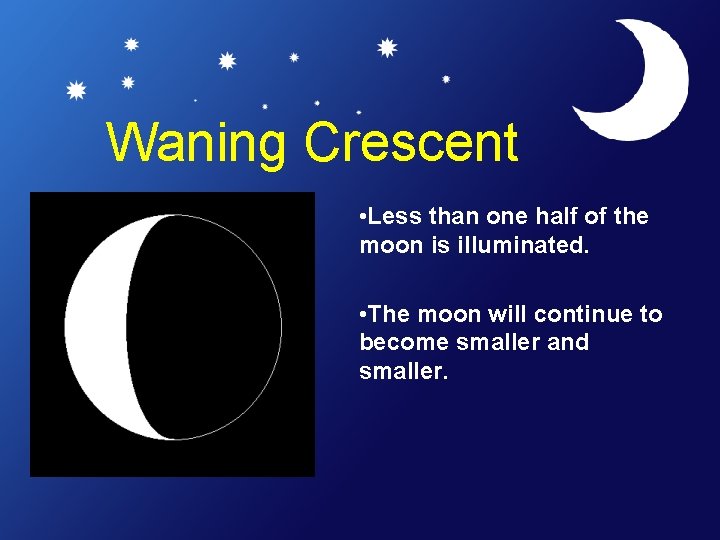 Waning Crescent

•Less than one half of the moon is illuminated.

•The moon will continue to become smaller and smaller.